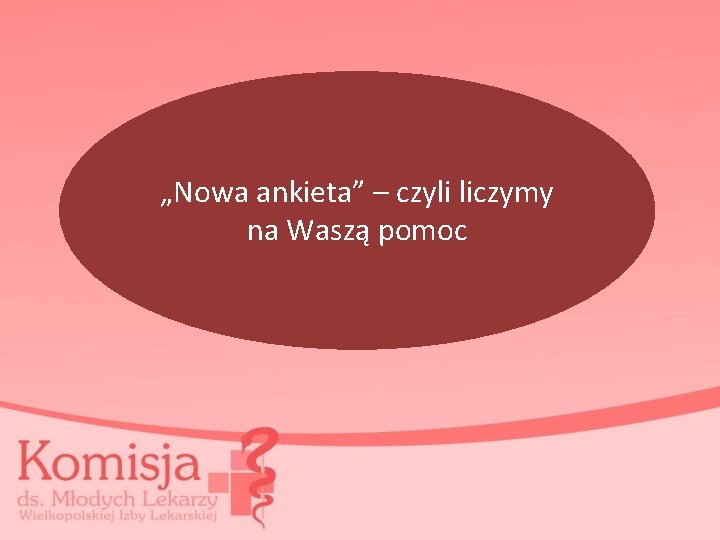 „Nowa ankieta” – czyli liczymy na Waszą pomoc

Komisja
ds. Młodych Lekarzy
Wielkopolskiej Izby Lekarskiej